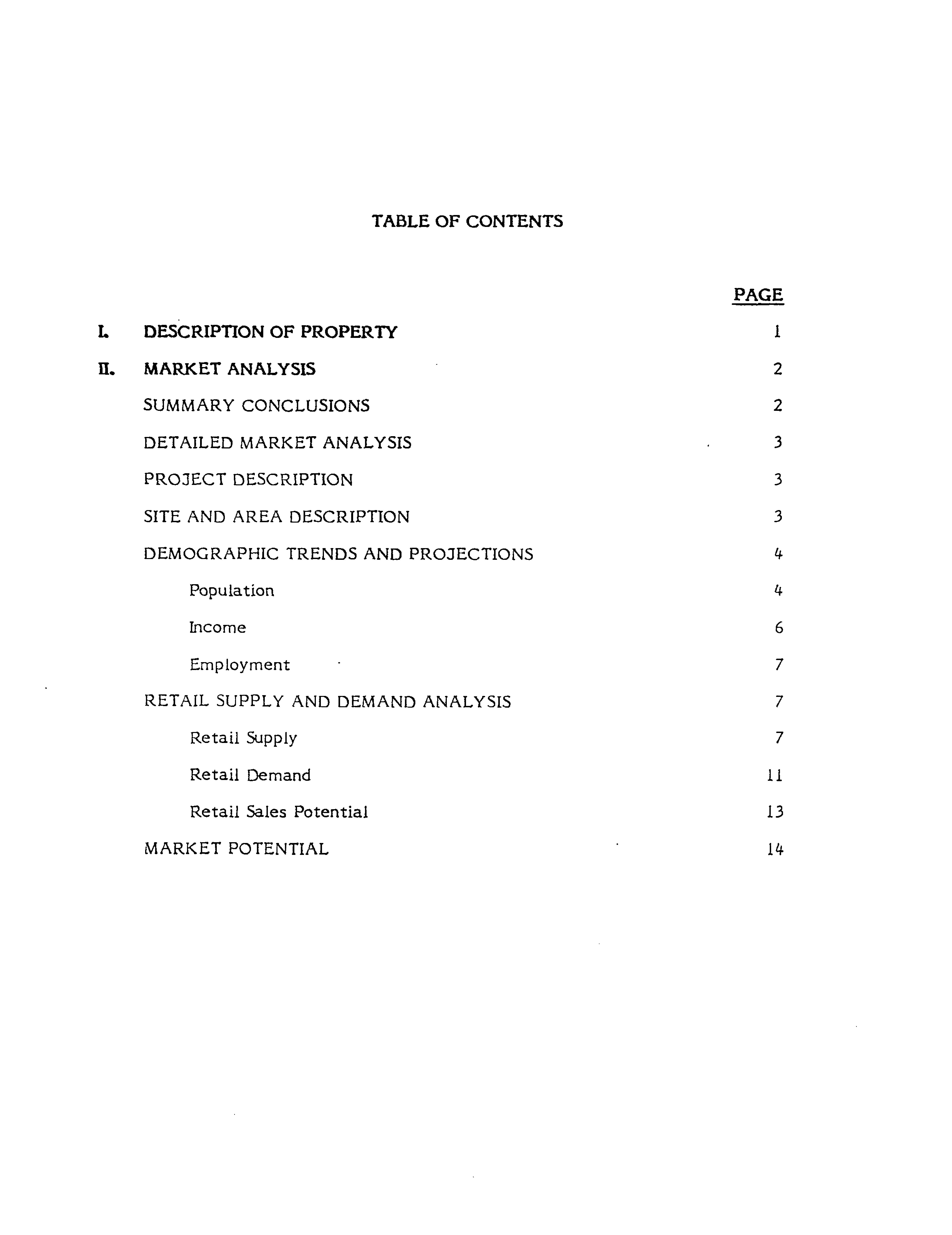 TABLE OF CONTENTS

PAGE

I. DESCRIPTION OF PROPERTY 1

II. MARKET ANALYSIS 2

SUMMARY CONCLUSIONS 2

DETAILED MARKET ANALYSIS 3

PROJECT DESCRIPTION 3

SITE AND AREA DESCRIPTION 3

DEMOGRAPHIC TRENDS AND PROJECTIONS 4

Population 4

Income 6

Employment 7

RETAIL SUPPLY AND DEMAND ANALYSIS 7

Retail Supply 7

Retail Demand 11

Retail Sales Potential 13

MARKET POTENTIAL 14